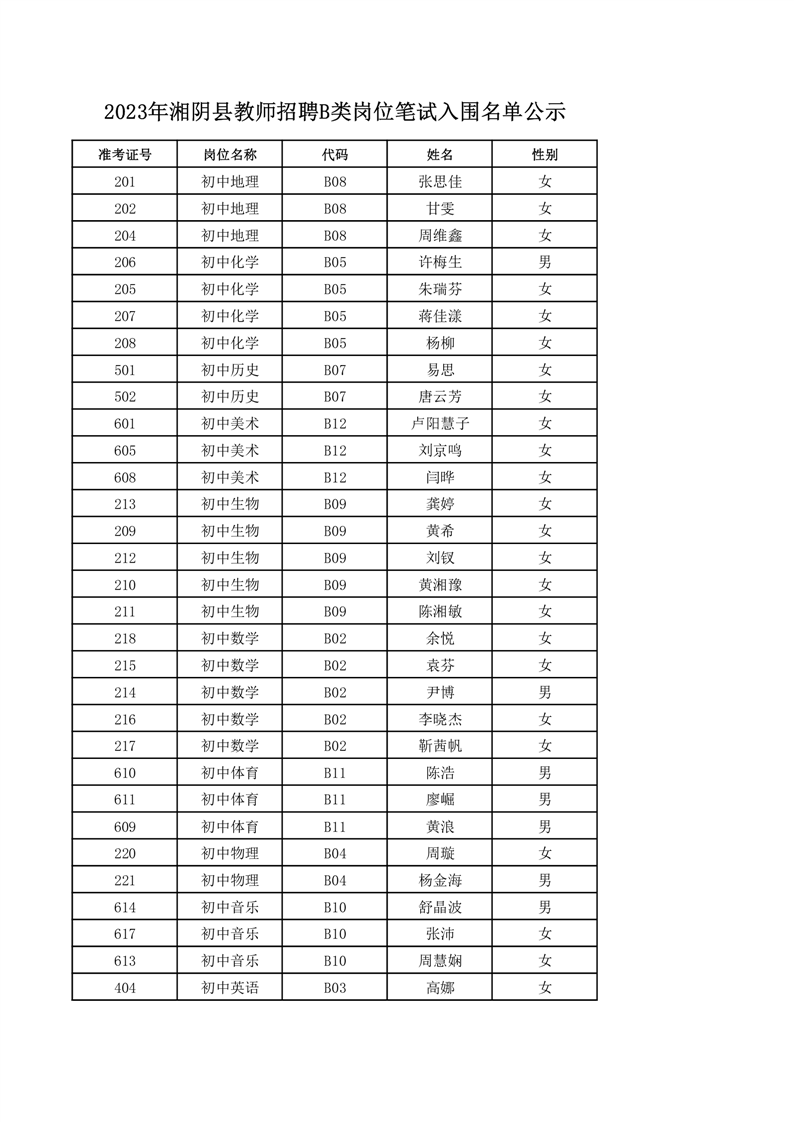 2023年湘阴县教师招聘B类岗位笔试入围名单公示

| 准考证号 | 岗位名称 | 代码 | 姓名 | 性别 |
|---|---|---|---|---|
| 201 | 初中地理 | B08 | 张思佳 | 女 |
| 202 | 初中地理 | B08 | 甘雯 | 女 |
| 204 | 初中地理 | B08 | 周维鑫 | 女 |
| 206 | 初中化学 | B05 | 许梅生 | 男 |
| 205 | 初中化学 | B05 | 朱瑞芬 | 女 |
| 207 | 初中化学 | B05 | 蒋佳漾 | 女 |
| 208 | 初中化学 | B05 | 杨柳 | 女 |
| 501 | 初中历史 | B07 | 易思 | 女 |
| 502 | 初中历史 | B07 | 唐云芳 | 女 |
| 601 | 初中美术 | B12 | 卢阳慧子 | 女 |
| 605 | 初中美术 | B12 | 刘京鸣 | 女 |
| 608 | 初中美术 | B12 | 闫晔 | 女 |
| 213 | 初中生物 | B09 | 龚婷 | 女 |
| 209 | 初中生物 | B09 | 黄希 | 女 |
| 212 | 初中生物 | B09 | 刘钗 | 女 |
| 210 | 初中生物 | B09 | 黄湘豫 | 女 |
| 211 | 初中生物 | B09 | 陈湘敏 | 女 |
| 218 | 初中数学 | B02 | 余悦 | 女 |
| 215 | 初中数学 | B02 | 袁芬 | 女 |
| 214 | 初中数学 | B02 | 尹博 | 男 |
| 216 | 初中数学 | B02 | 李晓杰 | 女 |
| 217 | 初中数学 | B02 | 靳茜帆 | 女 |
| 610 | 初中体育 | B11 | 陈浩 | 男 |
| 611 | 初中体育 | B11 | 廖崛 | 男 |
| 609 | 初中体育 | B11 | 黄浪 | 男 |
| 220 | 初中物理 | B04 | 周璇 | 女 |
| 221 | 初中物理 | B04 | 杨金海 | 男 |
| 614 | 初中音乐 | B10 | 舒晶波 | 男 |
| 617 | 初中音乐 | B10 | 张沛 | 女 |
| 613 | 初中音乐 | B10 | 周慧娴 | 女 |
| 404 | 初中英语 | B03 | 高娜 | 女 |